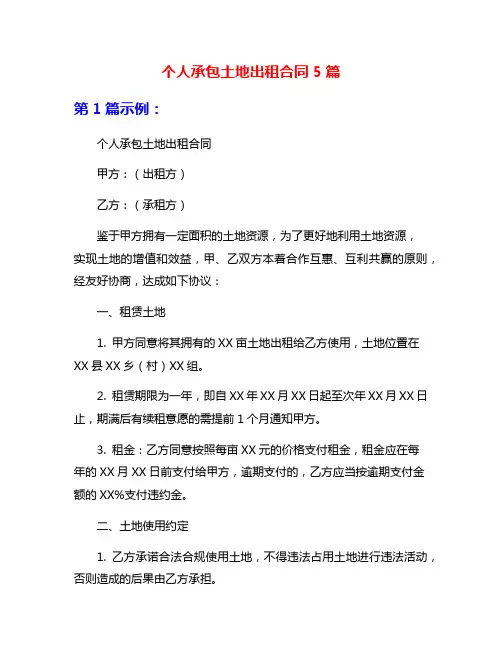 个人承包土地出租合同 5 篇

第 1 篇示例：

个人承包土地出租合同

甲方：（出租方）

乙方：（承租方）

鉴于甲方拥有一定面积的土地资源，为了更好地利用土地资源，实现土地的增值和效益，甲、乙双方本着合作互惠、互利共赢的原则，经友好协商，达成如下协议：

一、租赁土地

1. 甲方同意将其拥有的 XX 亩土地出租给乙方使用，土地位置在 XX 县 XX 乡（村）XX 组。

2. 租赁期限为一年，即自 XX 年 XX 月 XX 日起至次年 XX 月 XX 日止，期满后有续租意愿的需提前 1 个月通知甲方。

3. 租金：乙方同意按照每亩 XX 元的价格支付租金，租金应在每年的 XX 月 XX 日前支付给甲方，逾期支付的，乙方应当按逾期支付金额的 XX%支付违约金。

二、土地使用约定

1. 乙方承诺合法合规使用土地，不得违法占用土地进行违法活动，否则造成的后果由乙方承担。